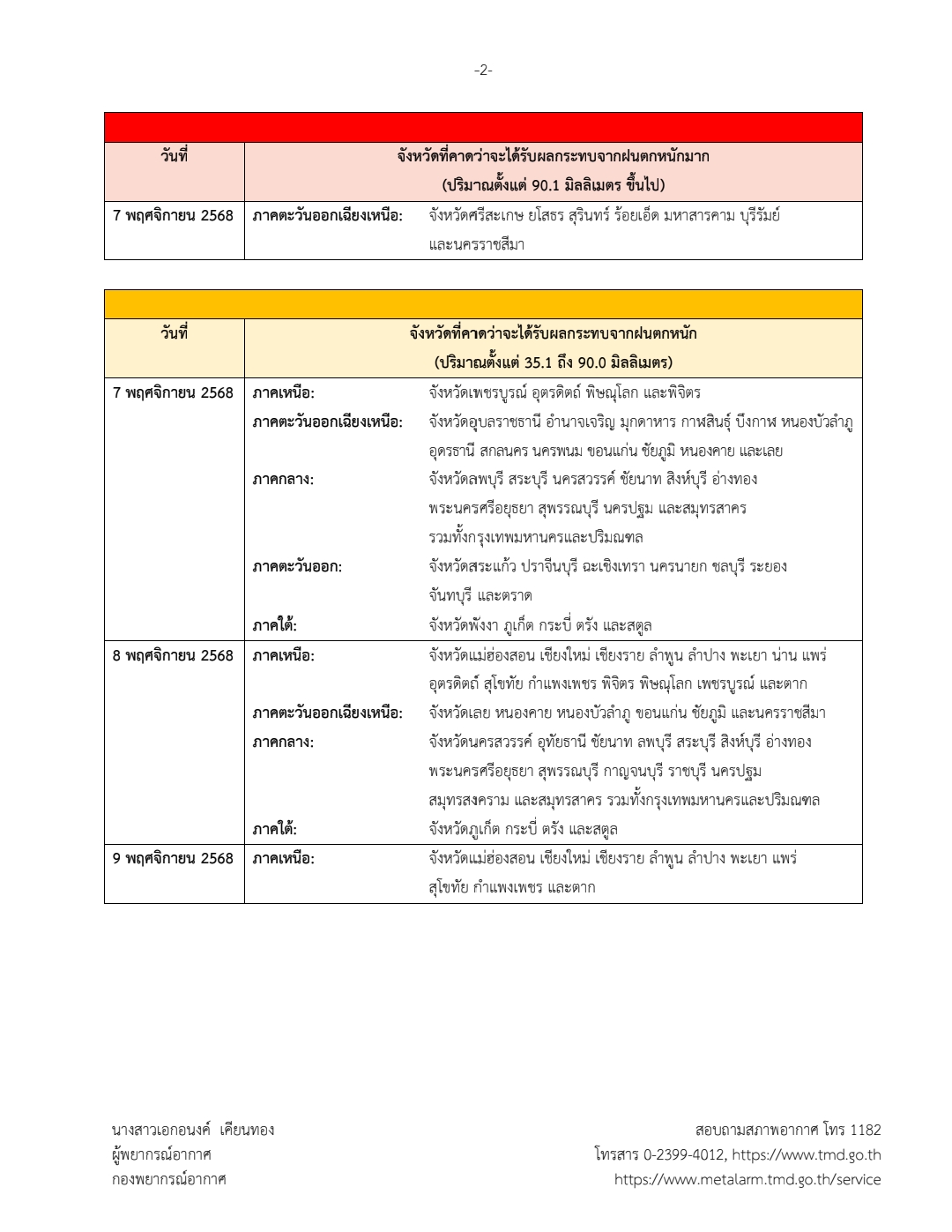 -2-

| วันที่ | จังหวัดที่คาดว่าจะได้รับผลกระทบจากฝนตกหนักมาก (ปริมาณตั้งแต่ 90.1 มิลลิเมตร ขึ้นไป) | |
|---|---|---|
| 7 พฤศจิกายน 2568 | ภาคตะวันออกเฉียงเหนือ: | จังหวัดศรีสะเกษ ยโสธร สุรินทร์ ร้อยเอ็ด มหาสารคาม บุรีรัมย์ และนครราชสีมา |

| วันที่ | จังหวัดที่คาดว่าจะได้รับผลกระทบจากฝนตกหนัก (ปริมาณตั้งแต่ 35.1 ถึง 90.0 มิลลิเมตร) | |
|---|---|---|
| 7 พฤศจิกายน 2568 | ภาคเหนือ: | จังหวัดเพชรบูรณ์ อุตรดิตถ์ พิษณุโลก และพิจิตร |
| | ภาคตะวันออกเฉียงเหนือ: | จังหวัดอุบลราชธานี อำนาจเจริญ มุกดาหาร กาฬสินธุ์ บึงกาฬ หนองบัวลำภู อุดรธานี สกลนคร นครพนม ขอนแก่น ชัยภูมิ หนองคาย และเลย |
| | ภาคกลาง: | จังหวัดลพบุรี สระบุรี นครสวรรค์ ชัยนาท สิงห์บุรี อ่างทอง พระนครศรีอยุธยา สุพรรณบุรี นครปฐม และสมุทรสาคร รวมทั้งกรุงเทพมหานครและปริมณฑล |
| | ภาคตะวันออก: | จังหวัดสระแก้ว ปราจีนบุรี ฉะเชิงเทรา นครนายก ชลบุรี ระยอง จันทบุรี และตราด |
| | ภาคใต้: | จังหวัดพังงา ภูเก็ต กระบี่ ตรัง และสตูล |
| 8 พฤศจิกายน 2568 | ภาคเหนือ: | จังหวัดแม่ฮ่องสอน เชียงใหม่ เชียงราย ลำพูน ลำปาง พะเยา น่าน แพร่ อุตรดิตถ์ สุโขทัย กำแพงเพชร พิจิตร พิษณุโลก เพชรบูรณ์ และตาก |
| | ภาคตะวันออกเฉียงเหนือ: | จังหวัดเลย หนองคาย หนองบัวลำภู ขอนแก่น ชัยภูมิ และนครราชสีมา |
| | ภาคกลาง: | จังหวัดนครสวรรค์ อุทัยธานี ชัยนาท ลพบุรี สระบุรี สิงห์บุรี อ่างทอง พระนครศรีอยุธยา สุพรรณบุรี กาญจนบุรี ราชบุรี นครปฐม สมุทรสงคราม และสมุทรสาคร รวมทั้งกรุงเทพมหานครและปริมณฑล |
| | ภาคใต้: | จังหวัดภูเก็ต กระบี่ ตรัง และสตูล |
| 9 พฤศจิกายน 2568 | ภาคเหนือ: | จังหวัดแม่ฮ่องสอน เชียงใหม่ เชียงราย ลำพูน ลำปาง พะเยา แพร่ สุโขทัย กำแพงเพชร และตาก |

นางสาวเอกอนงค์ เคียนทอง
ผู้พยากรณ์อากาศ
กองพยากรณ์อากาศ

สอบถามสภาพอากาศ โทร 1182
โทรสาร 0-2399-4012, https://www.tmd.go.th
https://www.metalarm.tmd.go.th/service